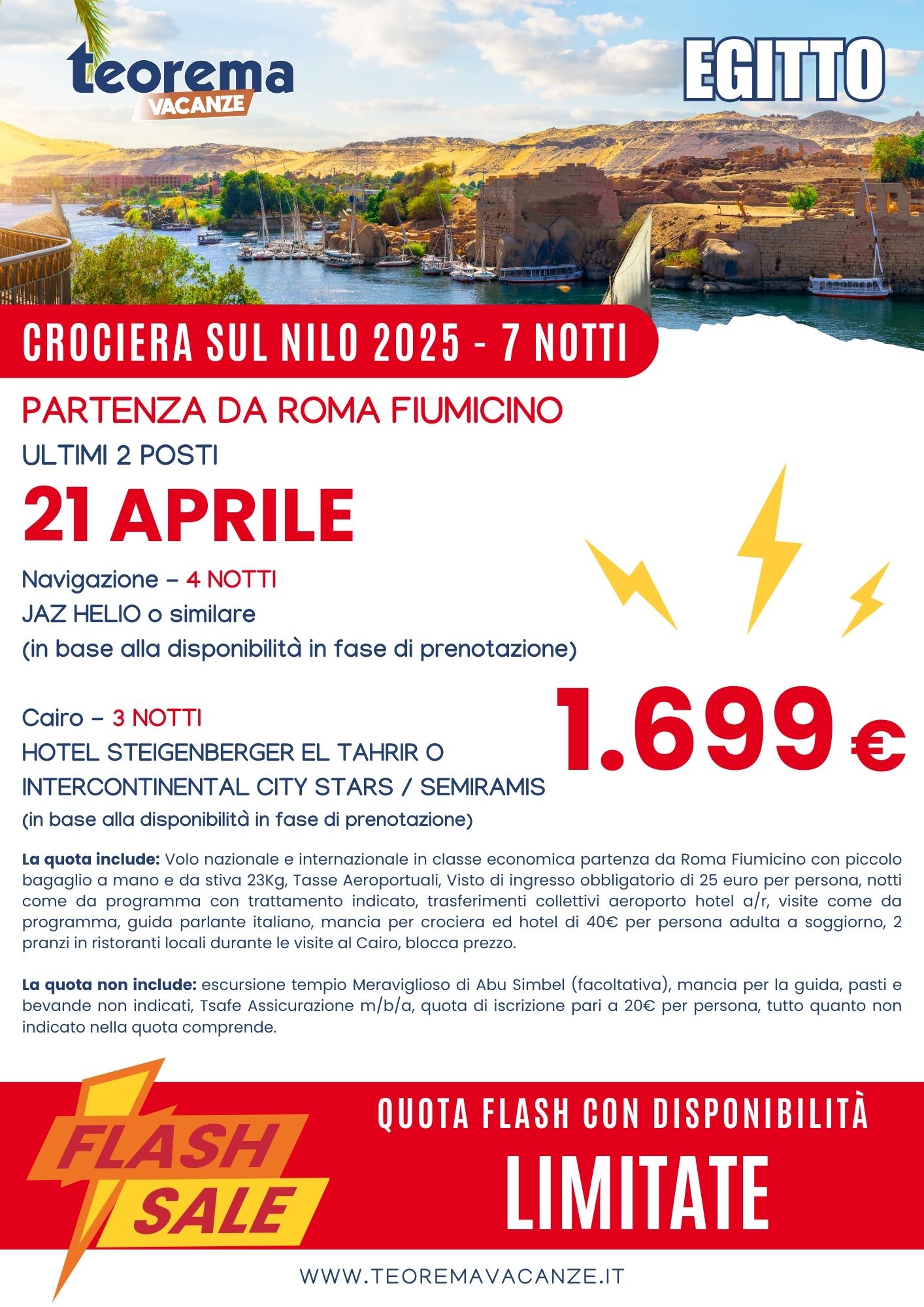 teorema VACANZE

EGITTO

CROCIERA SUL NILO 2025 - 7 NOTTI

PARTENZA DA ROMA FIUMICINO

ULTIMI 2 POSTI

21 APRILE

Navigazione – 4 NOTTI
JAZ HELIO o similare
(in base alla disponibilità in fase di prenotazione)

Cairo – 3 NOTTI
HOTEL STEIGENBERGER EL TAHRIR O INTERCONTINENTAL CITY STARS / SEMIRAMIS
(in base alla disponibilità in fase di prenotazione)

1.699 €

La quota include: Volo nazionale e internazionale in classe economica partenza da Roma Fiumicino con piccolo bagaglio a mano e da stiva 23Kg, Tasse Aeroportuali, Visto di ingresso obbligatorio di 25 euro per persona, notti come da programma con trattamento indicato, trasferimenti collettivi aeroporto hotel a/r, visite come da programma, guida parlante italiano, mancia per crociera ed hotel di 40€ per persona adulta a soggiorno, 2 pranzi in ristoranti locali durante le visite al Cairo, blocca prezzo.

La quota non include: escursione tempio Meraviglioso di Abu Simbel (facoltativa), mancia per la guida, pasti e bevande non indicati, Tsafe Assicurazione m/b/a, quota di iscrizione pari a 20€ per persona, tutto quanto non indicato nella quota comprende.

FLASH SALE

QUOTA FLASH CON DISPONIBILITÀ
LIMITATE

WWW.TEOREMAVACANZE.IT